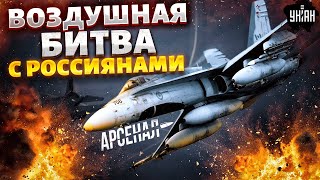 ВОЗДУШНАЯ БИТВА С РОССИЯНАМИ

УНІАН

АРСЕНАЛ